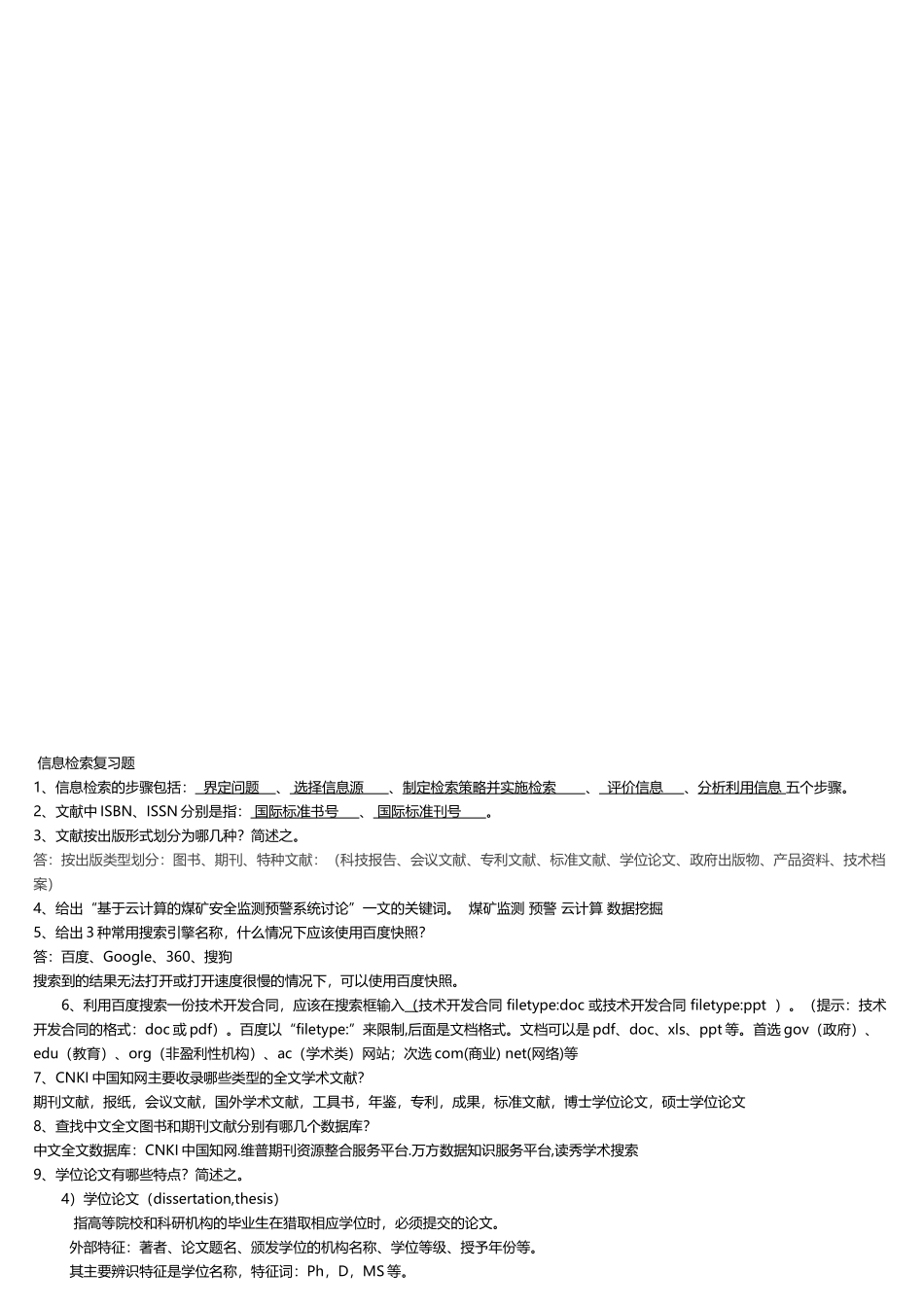 信息检索复习题

1、信息检索的步骤包括：界定问题、选择信息源、制定检索策略并实施检索、评价信息、分析利用信息 五个步骤。

2、文献中 ISBN、ISSN 分别是指：国际标准书号、国际标准刊号。

3、文献按出版形式划分为哪几种？简述之。

答：按出版类型划分：图书、期刊、特种文献：（科技报告、会议文献、专利文献、标准文献、学位论文、政府出版物、产品资料、技术档案）

4、给出“基于云计算的煤矿安全监测预警系统讨论”一文的关键词。 煤矿监测 预警 云计算 数据挖掘

5、给出 3 种常用搜索引擎名称，什么情况下应该使用百度快照？

答：百度、Google、360、搜狗

搜索到的结果无法打开或打开速度很慢的情况下，可以使用百度快照。

6、利用百度搜索一份技术开发合同，应该在搜索框输入（技术开发合同 filetype:doc 或技术开发合同 filetype:ppt ）。（提示：技术开发合同的格式：doc 或 pdf）。百度以“filetype:”来限制,后面是文档格式。文档可以是 pdf、doc、xls、ppt 等。首选 gov（政府）、edu（教育）、org（非盈利性机构）、ac（学术类）网站；次选 com(商业) net(网络)等

7、CNKI 中国知网主要收录哪些类型的全文学术文献？

期刊文献，报纸，会议文献，国外学术文献，工具书，年鉴，专利，成果，标准文献，博士学位论文，硕士学位论文

8、查找中文全文图书和期刊文献分别有哪几个数据库？

中文全文数据库：CNKI 中国知网.维普期刊资源整合服务平台.万方数据知识服务平台,读秀学术搜索

9、学位论文有哪些特点？简述之。

4）学位论文（dissertation,thesis）

指高等院校和科研机构的毕业生在猎取相应学位时，必须提交的论文。

外部特征：著者、论文题名、颁发学位的机构名称、学位等级、授予年份等。

其主要辨识特征是学位名称，特征词：Ph，D，MS 等。